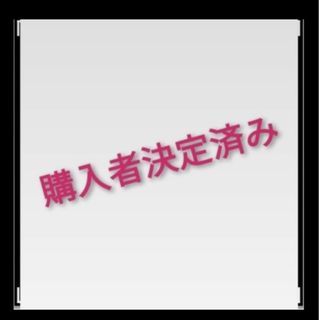 購入者決定済み